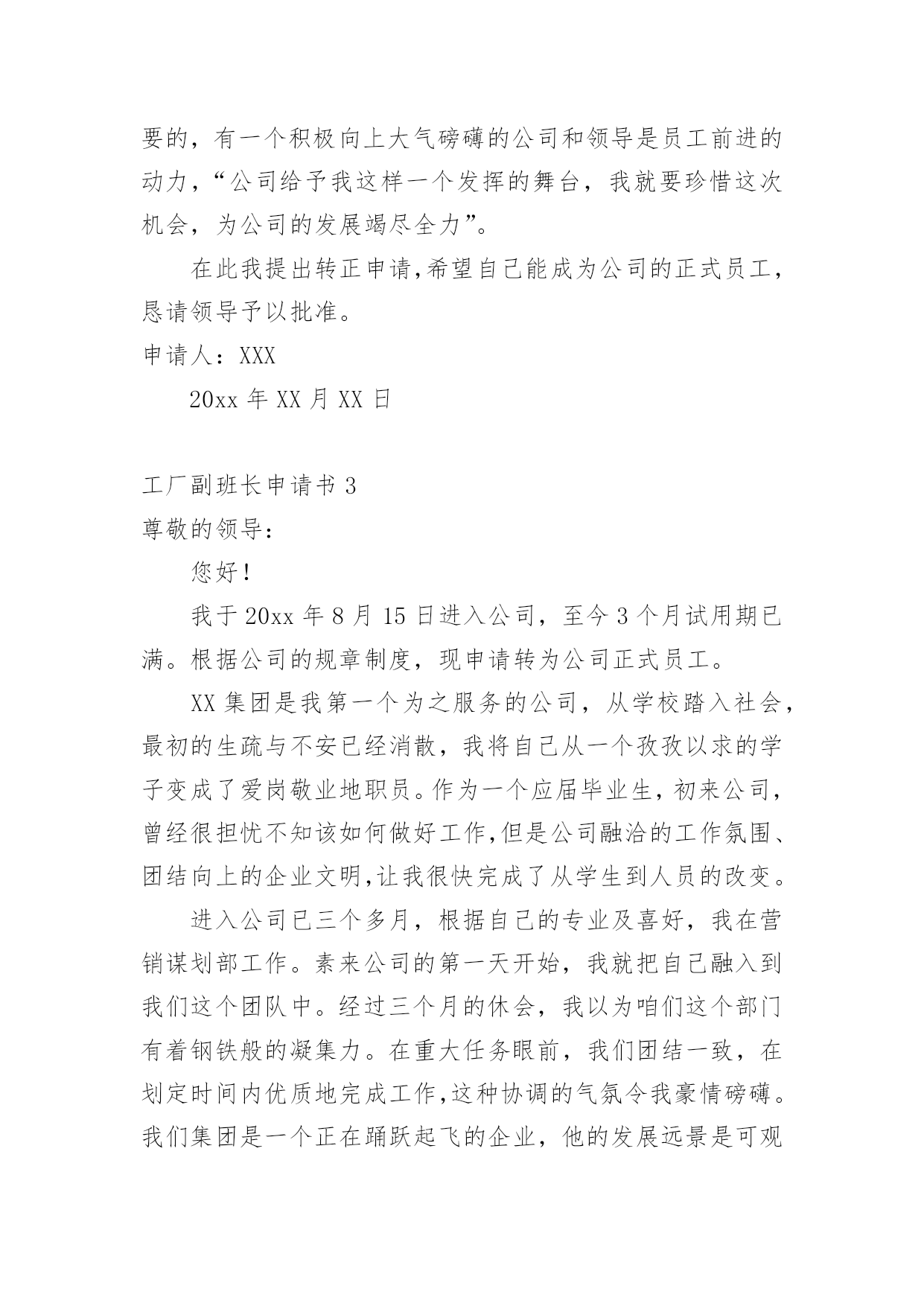 要的，有一个积极向上大气磅礴的公司和领导是员工前进的动力，“公司给予我这样一个发挥的舞台，我就要珍惜这次机会，为公司的发展竭尽全力”。

在此我提出转正申请,希望自己能成为公司的正式员工，恳请领导予以批准。

申请人：XXX

20xx 年 XX 月 XX 日

工厂副班长申请书 3

尊敬的领导：

您好！

我于 20xx 年 8 月 15 日进入公司，至今 3 个月试用期已满。根据公司的规章制度，现申请转为公司正式员工。

XX 集团是我第一个为之服务的公司，从学校踏入社会，最初的生疏与不安已经消散，我将自己从一个孜孜以求的学子变成了爱岗敬业地职员。作为一个应届毕业生，初来公司，曾经很担忧不知该如何做好工作,但是公司融洽的工作氛围、团结向上的企业文明,让我很快完成了从学生到人员的改变。

进入公司已三个多月，根据自己的专业及喜好，我在营销谋划部工作。素来公司的第一天开始，我就把自己融入到我们这个团队中。经过三个月的休会，我以为咱们这个部门有着钢铁般的凝集力。在重大任务眼前，我们团结一致，在划定时间内优质地完成工作,这种协调的气氛令我豪情磅礴。我们集团是一个正在踊跃起飞的企业，他的发展远景是可观